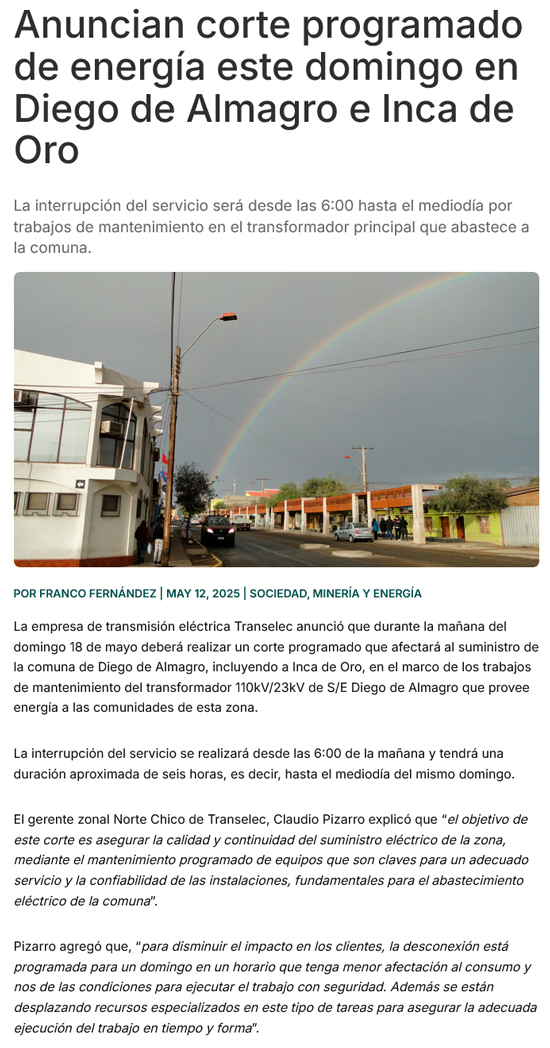 Anuncian corte programado de energía este domingo en Diego de Almagro e Inca de Oro

La interrupción del servicio será desde las 6:00 hasta el mediodía por trabajos de mantenimiento en el transformador principal que abastece a la comuna.

POR FRANCO FERNÁNDEZ | MAY 12, 2025 | SOCIEDAD, MINERÍA Y ENERGÍA

La empresa de transmisión eléctrica Transelec anunció que durante la mañana del domingo 18 de mayo deberá realizar un corte programado que afectará al suministro de la comuna de Diego de Almagro, incluyendo a Inca de Oro, en el marco de los trabajos de mantenimiento del transformador 110kV/23kV de S/E Diego de Almagro que provee energía a las comunidades de esta zona.

La interrupción del servicio se realizará desde las 6:00 de la mañana y tendrá una duración aproximada de seis horas, es decir, hasta el mediodía del mismo domingo.

El gerente zonal Norte Chico de Transelec, Claudio Pizarro explicó que "el objetivo de este corte es asegurar la calidad y continuidad del suministro eléctrico de la zona, mediante el mantenimiento programado de equipos que son claves para un adecuado servicio y la confiabilidad de las instalaciones, fundamentales para el abastecimiento eléctrico de la comuna".

Pizarro agregó que, "para disminuir el impacto en los clientes, la desconexión está programada para un domingo en un horario que tenga menor afectación al consumo y nos de las condiciones para ejecutar el trabajo con seguridad. Además se están desplazando recursos especializados en este tipo de tareas para asegurar la adecuada ejecución del trabajo en tiempo y forma".